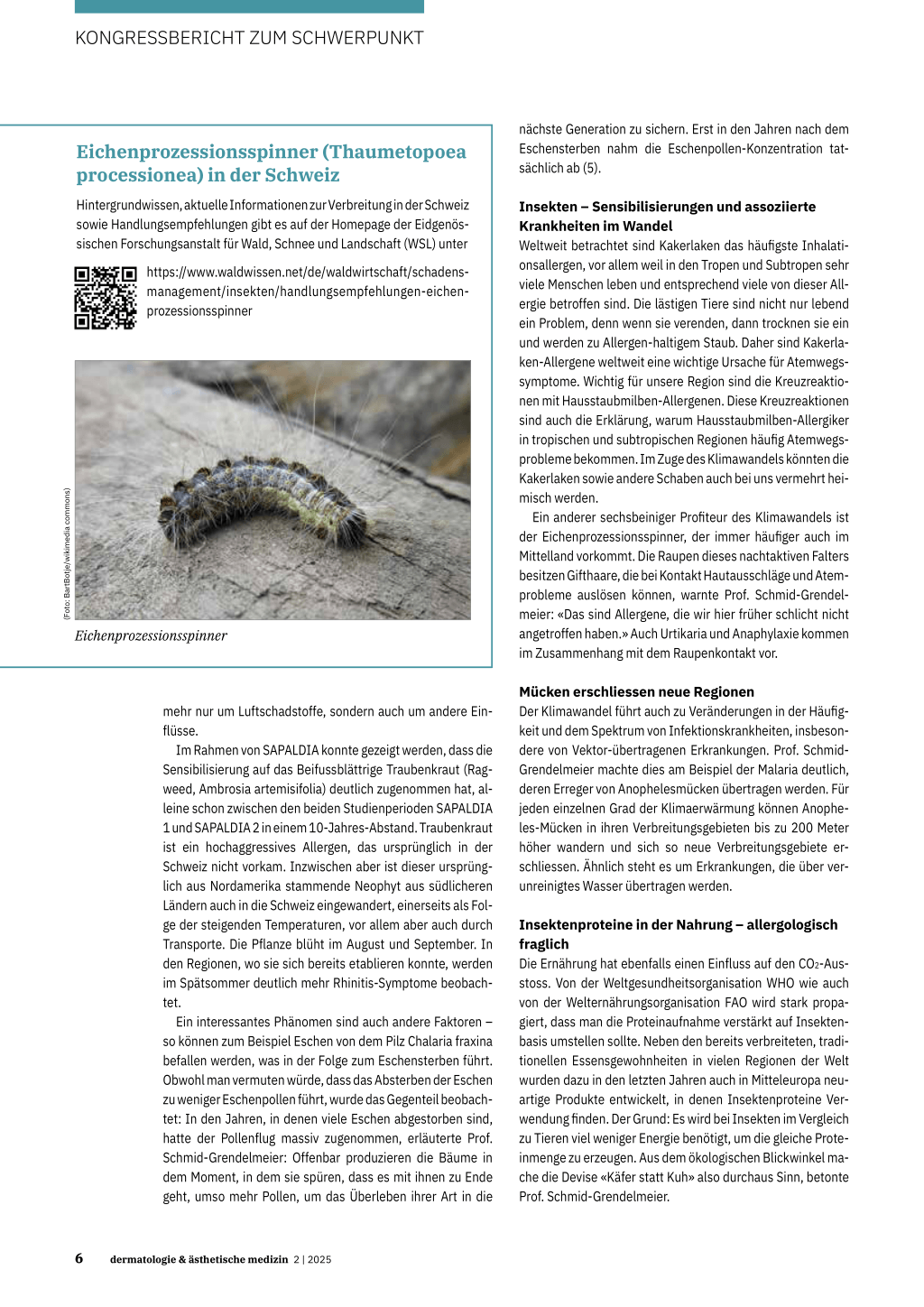 KONGRESSBERICHT ZUM SCHWERPUNKT

Eichenprozessionsspinner (Thaumetopoea processionea) in der Schweiz

Hintergrundwissen, aktuelle Informationen zur Verbreitung in der Schweiz sowie Handlungsempfehlungen gibt es auf der Homepage der Eidgenössischen Forschungsanstalt für Wald, Schnee und Landschaft (WSL) unter

https://www.waldwissen.net/de/waldwirtschaft/schadensmanagement/insekten/handlungsempfehlungen-eichenprozessionsspinner

(Foto: BartBotje/wikimedia commons)

Eichenprozessionsspinner

mehr nur um Luftschadstoffe, sondern auch um andere Einflüsse.

Im Rahmen von SAPALDIA konnte gezeigt werden, dass die Sensibilisierung auf das Beifussblättrige Traubenkraut (Ragweed, Ambrosia artemisifolia) deutlich zugenommen hat, alleine schon zwischen den beiden Studienperioden SAPALDIA 1 und SAPALDIA 2 in einem 10-Jahres-Abstand. Traubenkraut ist ein hochaggressives Allergen, das ursprünglich in der Schweiz nicht vorkam. Inzwischen aber ist dieser ursprünglich aus Nordamerika stammende Neophyt aus südlicheren Ländern auch in die Schweiz eingewandert, einerseits als Folge der steigenden Temperaturen, vor allem aber auch durch Transporte. Die Pflanze blüht im August und September. In den Regionen, wo sie sich bereits etablieren konnte, werden im Spätsommer deutlich mehr Rhinitis-Symptome beobachtet.

Ein interessantes Phänomen sind auch andere Faktoren – so können zum Beispiel Eschen von dem Pilz Chalaria fraxina befallen werden, was in der Folge zum Eschensterben führt. Obwohl man vermuten würde, dass das Absterben der Eschen zu weniger Eschenpollen führt, wurde das Gegenteil beobachtet: In den Jahren, in denen viele Eschen abgestorben sind, hatte der Pollenflug massiv zugenommen, erläuterte Prof. Schmid-Grendelmeier: Offenbar produzieren die Bäume in dem Moment, in dem sie spüren, dass es mit ihnen zu Ende geht, umso mehr Pollen, um das Überleben ihrer Art in die nächste Generation zu sichern. Erst in den Jahren nach dem Eschensterben nahm die Eschenpollen-Konzentration tatsächlich ab (5).

Insekten – Sensibilisierungen und assoziierte Krankheiten im Wandel
Weltweit betrachtet sind Kakerlaken das häufigste Inhalationsallergen, vor allem weil in den Tropen und Subtropen sehr viele Menschen leben und entsprechend viele von dieser Allergie betroffen sind. Die lästigen Tiere sind nicht nur lebend ein Problem, denn wenn sie verenden, dann trocknen sie ein und werden zu Allergen-haltigem Staub. Daher sind Kakerlaken-Allergene weltweit eine wichtige Ursache für Atemwegssymptome. Wichtig für unsere Region sind die Kreuzreaktionen mit Hausstaubmilben-Allergenen. Diese Kreuzreaktionen sind auch die Erklärung, warum Hausstaubmilben-Allergiker in tropischen und subtropischen Regionen häufig Atemwegsprobleme bekommen. Im Zuge des Klimawandels könnten die Kakerlaken sowie andere Schaben auch bei uns vermehrt heimisch werden.

Ein anderer sechsbeiniger Profiteur des Klimawandels ist der Eichenprozessionsspinner, der immer häufiger auch im Mittelland vorkommt. Die Raupen dieses nachtaktiven Falters besitzen Gifthaare, die bei Kontakt Hautausschläge und Atemprobleme auslösen können, warnte Prof. Schmid-Grendelmeier: «Das sind Allergene, die wir hier früher schlicht nicht angetroffen haben.» Auch Urtikaria und Anaphylaxie kommen im Zusammenhang mit dem Raupenkontakt vor.

Mücken erschliessen neue Regionen
Der Klimawandel führt auch zu Veränderungen in der Häufigkeit und dem Spektrum von Infektionskrankheiten, insbesondere von Vektor-übertragenen Erkrankungen. Prof. Schmid-Grendelmeier machte dies am Beispiel der Malaria deutlich, deren Erreger von Anophelesmücken übertragen werden. Für jeden einzelnen Grad der Klimaerwärmung können Anopheles-Mücken in ihren Verbreitungsgebieten bis zu 200 Meter höher wandern und sich so neue Verbreitungsgebiete erschliessen. Ähnlich steht es um Erkrankungen, die über verunreinigtes Wasser übertragen werden.

Insektenproteine in der Nahrung – allergologisch fraglich
Die Ernährung hat ebenfalls einen Einfluss auf den $CO_2$-Ausstoss. Von der Weltgesundheitsorganisation WHO wie auch von der Welternährungsorganisation FAO wird stark propagiert, dass man die Proteinaufnahme verstärkt auf Insektenbasis umstellen sollte. Neben den bereits verbreiteten, traditionellen Essensgewohnheiten in vielen Regionen der Welt wurden dazu in den letzten Jahren auch in Mitteleuropa neuartige Produkte entwickelt, in denen Insektenproteine Verwendung finden. Der Grund: Es wird bei Insekten im Vergleich zu Tieren viel weniger Energie benötigt, um die gleiche Proteinmenge zu erzeugen. Aus dem ökologischen Blickwinkel mache die Devise «Käfer statt Kuh» also durchaus Sinn, betonte Prof. Schmid-Grendelmeier.

6 dermatologie & ästhetische medizin 2 | 2025